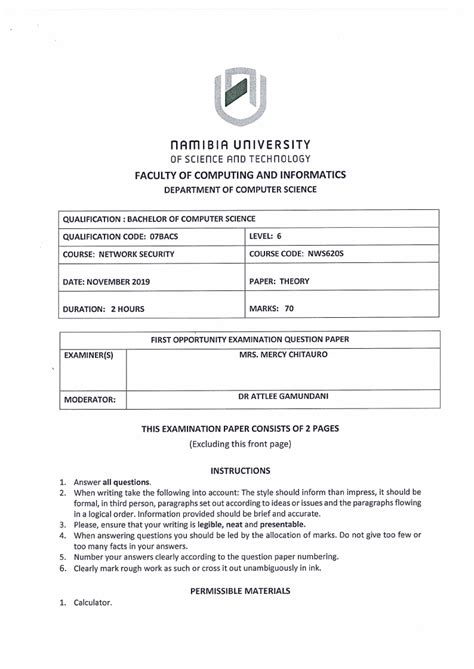 NAMIBIA UNIVERSITY
OF SCIENCE AND TECHNOLOGY

FACULTY OF COMPUTING AND INFORMATICS
DEPARTMENT OF COMPUTER SCIENCE

| QUALIFICATION : BACHELOR OF COMPUTER SCIENCE | |
|---|---|
| QUALIFICATION CODE: 07BACS | LEVEL: 6 |
| COURSE: NETWORK SECURITY | COURSE CODE: NWS620S |
| DATE: NOVEMBER 2019 | PAPER: THEORY |
| DURATION: 2 HOURS | MARKS: 70 |

| FIRST OPPORTUNITY EXAMINATION QUESTION PAPER | |
|---|---|
| EXAMINER(S) | MRS. MERCY CHITAURO |
| MODERATOR: | DR ATTLEE GAMUNDANI |

THIS EXAMINATION PAPER CONSISTS OF 2 PAGES
(Excluding this front page)

INSTRUCTIONS

1. Answer all questions.
2. When writing take the following into account: The style should inform than impress, it should be formal, in third person, paragraphs set out according to ideas or issues and the paragraphs flowing in a logical order. Information provided should be brief and accurate.
3. Please, ensure that your writing is legible, neat and presentable.
4. When answering questions you should be led by the allocation of marks. Do not give too few or too many facts in your answers.
5. Number your answers clearly according to the question paper numbering.
6. Clearly mark rough work as such or cross it out unambiguously in ink.

PERMISSIBLE MATERIALS

1. Calculator.